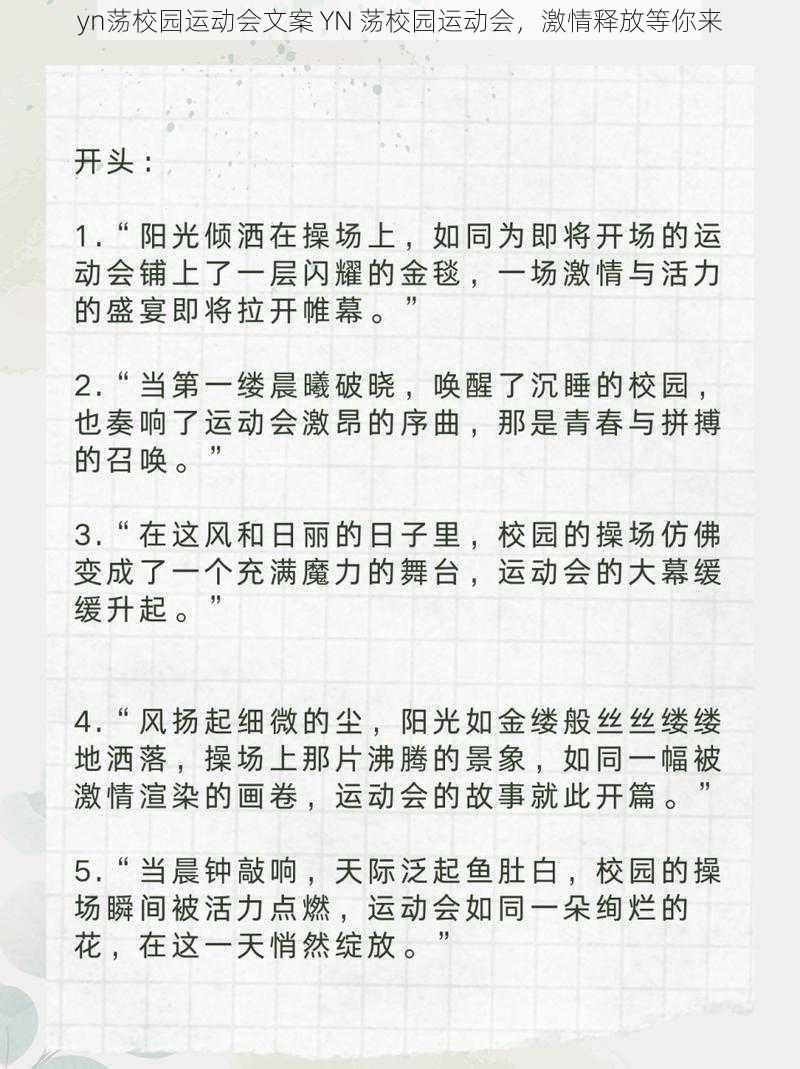 yn荡校园运动会文案 YN 荡校园运动会，激情释放等你来

开头：

1.“阳光倾洒在操场上，如同为即将开场的运动会铺上了一层闪耀的金毯，一场激情与活力的盛宴即将拉开帷幕。”

2.“当第一缕晨曦破晓，唤醒了沉睡的校园，也奏响了运动会激昂的序曲，那是青春与拼搏的召唤。”

3.“在这风和日丽的日子里，校园的操场仿佛变成了一个充满魔力的舞台，运动会的大幕缓缓升起。”

4.“风扬起细微的尘，阳光如金缕般丝丝缕缕地洒落，操场上那片沸腾的景象，如同一幅被激情渲染的画卷，运动会的故事就此开篇。”

5.“当晨钟敲响，天际泛起鱼肚白，校园的操场瞬间被活力点燃，运动会如同一朵绚烂的花，在这一天悄然绽放。”